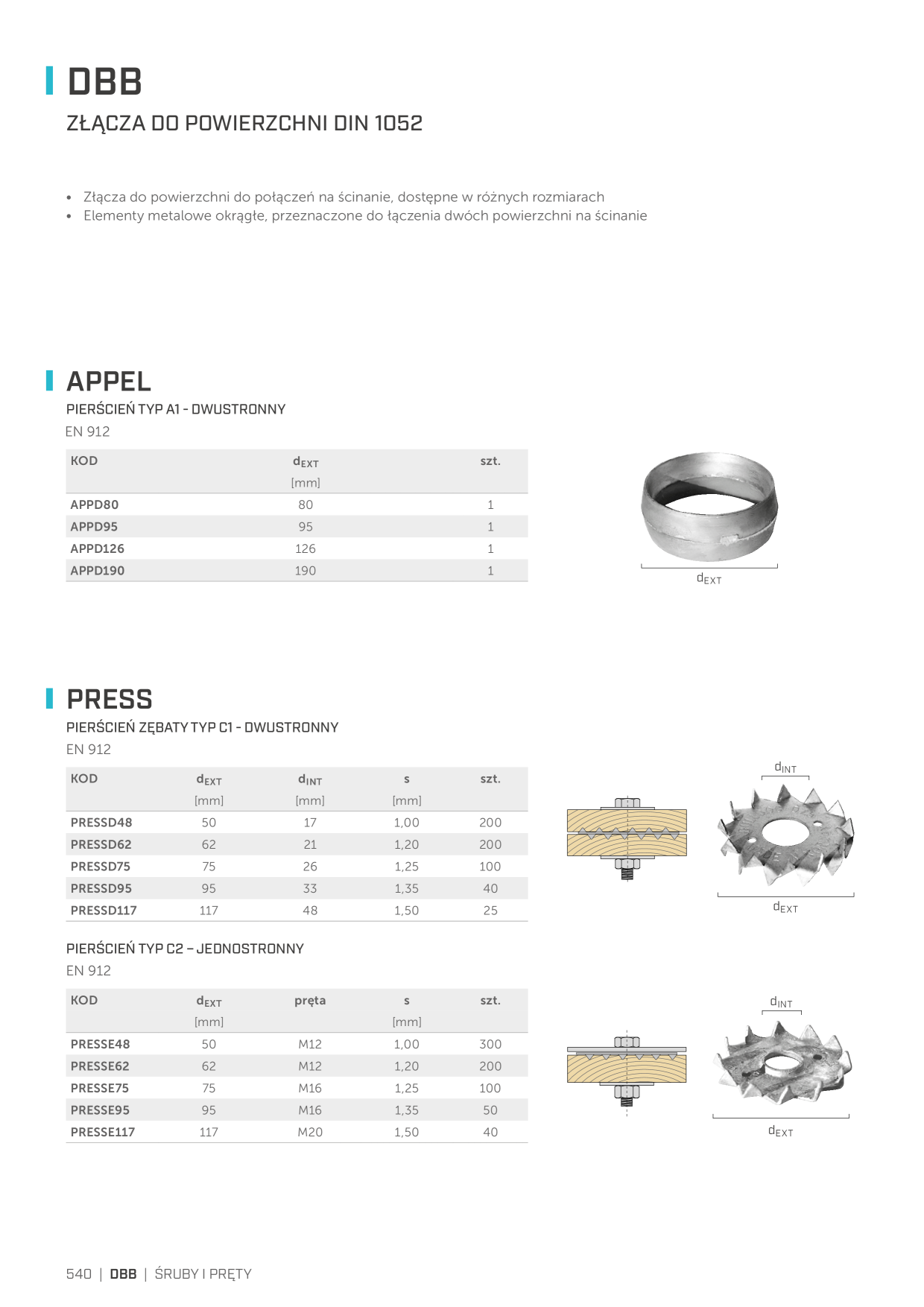 DBB

ZŁĄCZA DO POWIERZCHNI DIN 1052

• Złącza do powierzchni do połączeń na ścinanie, dostępne w różnych rozmiarach
• Elementy metalowe okrągłe, przeznaczone do łączenia dwóch powierzchni na ścinanie

APPEL

PIERŚCIEŃ TYP A1 - DWUSTRONNY

EN 912

| KOD | $d_{EXT}$ [mm] | szt. |
|---|---|---|
| APPD80 | 80 | 1 |
| APPD95 | 95 | 1 |
| APPD126 | 126 | 1 |
| APPD190 | 190 | 1 |

$d_{EXT}$

PRESS

PIERŚCIEŃ ZĘBATY TYP C1 - DWUSTRONNY

EN 912

| KOD | $d_{EXT}$ [mm] | $d_{INT}$ [mm] | s [mm] | szt. |
|---|---|---|---|---|
| PRESSD48 | 50 | 17 | 1,00 | 200 |
| PRESSD62 | 62 | 21 | 1,20 | 200 |
| PRESSD75 | 75 | 26 | 1,25 | 100 |
| PRESSD95 | 95 | 33 | 1,35 | 40 |
| PRESSD117 | 117 | 48 | 1,50 | 25 |

$d_{INT}$

$d_{EXT}$

PIERŚCIEŃ TYP C2 – JEDNOSTRONNY

EN 912

| KOD | $d_{EXT}$ [mm] | pręta | s [mm] | szt. |
|---|---|---|---|---|
| PRESSE48 | 50 | M12 | 1,00 | 300 |
| PRESSE62 | 62 | M12 | 1,20 | 200 |
| PRESSE75 | 75 | M16 | 1,25 | 100 |
| PRESSE95 | 95 | M16 | 1,35 | 50 |
| PRESSE117 | 117 | M20 | 1,50 | 40 |

$d_{INT}$

$d_{EXT}$

540 | DBB | ŚRUBY I PRĘTY